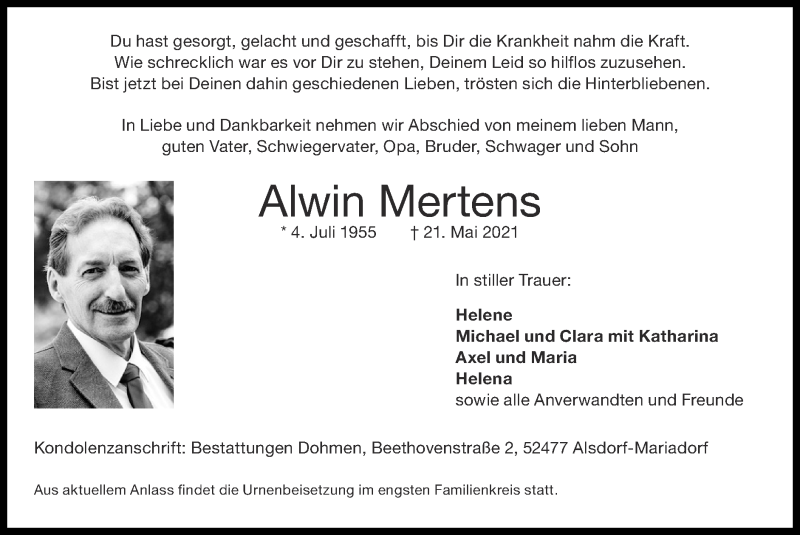 Du hast gesorgt, gelacht und geschafft, bis Dir die Krankheit nahm die Kraft.
Wie schrecklich war es vor Dir zu stehen, Deinem Leid so hilflos zuzusehen.
Bist jetzt bei Deinen dahin geschiedenen Lieben, trösten sich die Hinterbliebenen.

In Liebe und Dankbarkeit nehmen wir Abschied von meinem lieben Mann, guten Vater, Schwiegervater, Opa, Bruder, Schwager und Sohn

Alwin Mertens

* 4. Juli 1955 † 21. Mai 2021

In stiller Trauer:

Helene
Michael und Clara mit Katharina
Axel und Maria
Helena
sowie alle Anverwandten und Freunde

Kondolenzanschrift: Bestattungen Dohmen, Beethovenstraße 2, 52477 Alsdorf-Mariadorf

Aus aktuellem Anlass findet die Urnenbeisetzung im engsten Familienkreis statt.